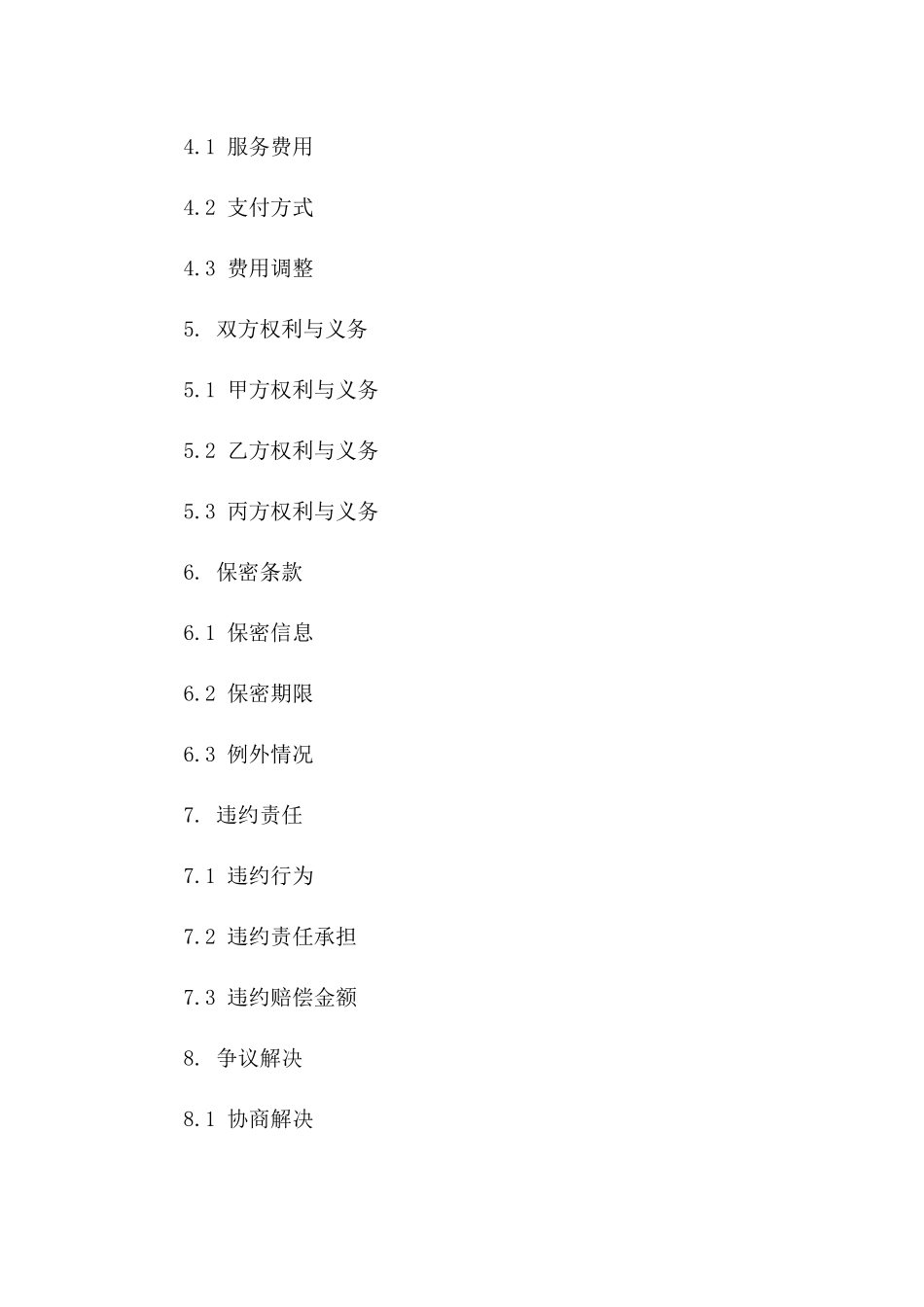 4.1 服务费用

4.2 支付方式

4.3 费用调整

5. 双方权利与义务

5.1 甲方权利与义务

5.2 乙方权利与义务

5.3 丙方权利与义务

6. 保密条款

6.1 保密信息

6.2 保密期限

6.3 例外情况

7. 违约责任

7.1 违约行为

7.2 违约责任承担

7.3 违约赔偿金额

8. 争议解决

8.1 协商解决